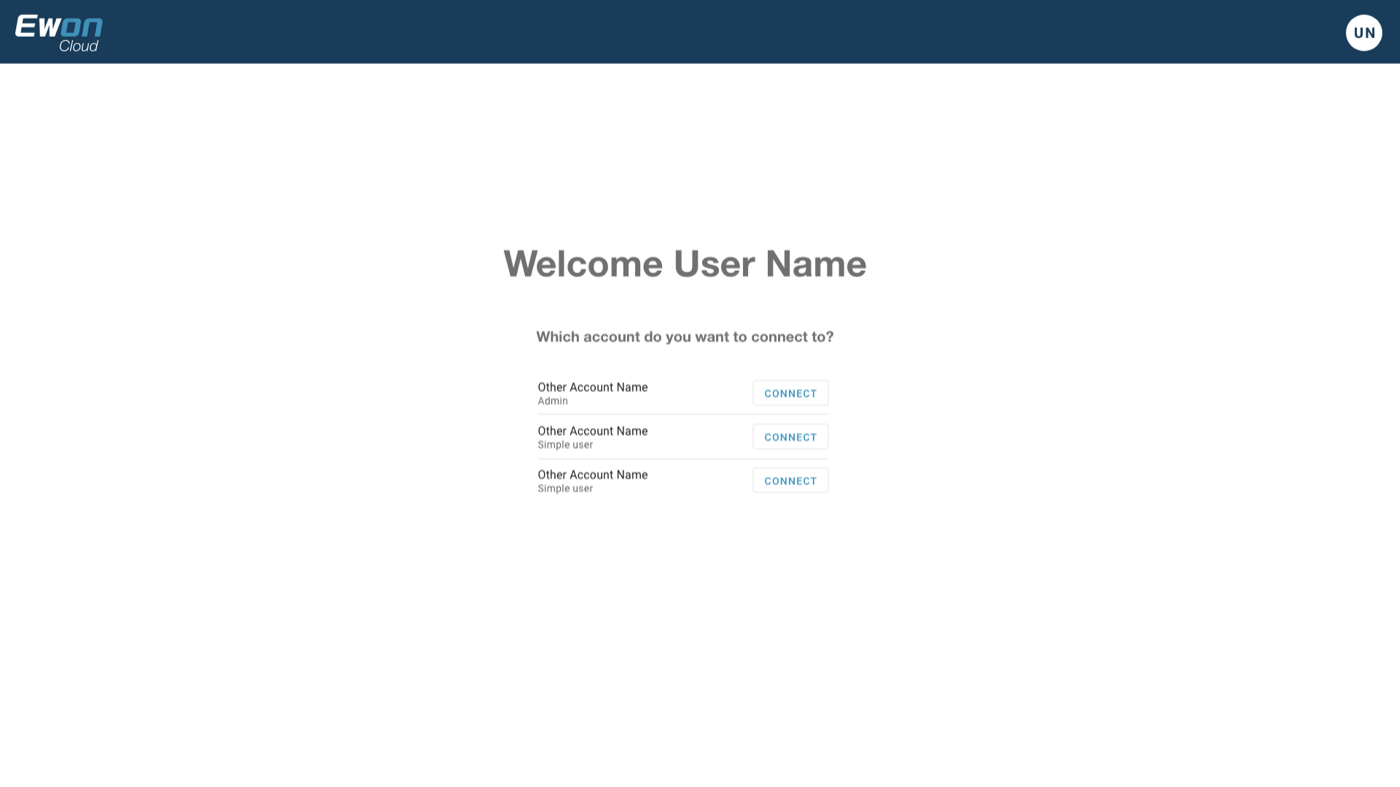 Ewon Cloud

UN

Welcome User Name

Which account do you want to connect to?

Other Account Name
Admin
CONNECT

Other Account Name
Simple user
CONNECT

Other Account Name
Simple user
CONNECT